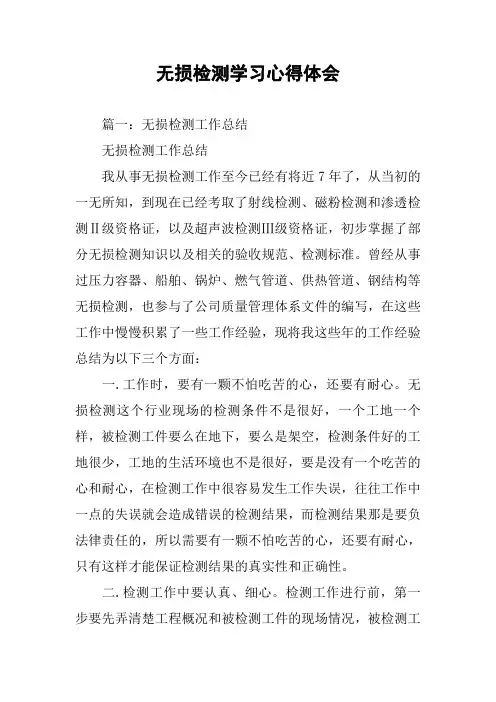 无损检测学习心得体会

篇一：无损检测工作总结

无损检测工作总结

我从事无损检测工作至今已经有将近 7 年了，从当初的一无所知，到现在已经考取了射线检测、磁粉检测和渗透检测Ⅱ级资格证，以及超声波检测Ⅲ级资格证，初步掌握了部分无损检测知识以及相关的验收规范、检测标准。曾经从事过压力容器、船舶、锅炉、燃气管道、供热管道、钢结构等无损检测，也参与了公司质量管理体系文件的编写，在这些工作中慢慢积累了一些工作经验，现将我这些年的工作经验总结为以下三个方面：

一. 工作时，要有一颗不怕吃苦的心，还要有耐心。无损检测这个行业现场的检测条件不是很好，一个工地一个样，被检测工件要么在地下，要么是架空，检测条件好的工地很少，工地的生活环境也不是很好，要是没有一个吃苦的心和耐心，在检测工作中很容易发生工作失误，往往工作中一点的失误就会造成错误的检测结果，而检测结果那是要负法律责任的，所以需要有一颗不怕吃苦的心，还要有耐心，只有这样才能保证检测结果的真实性和正确性。

二. 检测工作中要认真、细心。检测工作进行前，第一步要先弄清楚工程概况和被检测工件的现场情况，被检测工